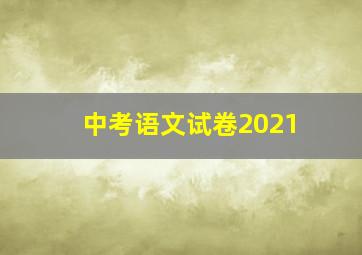 中考语文试卷2021